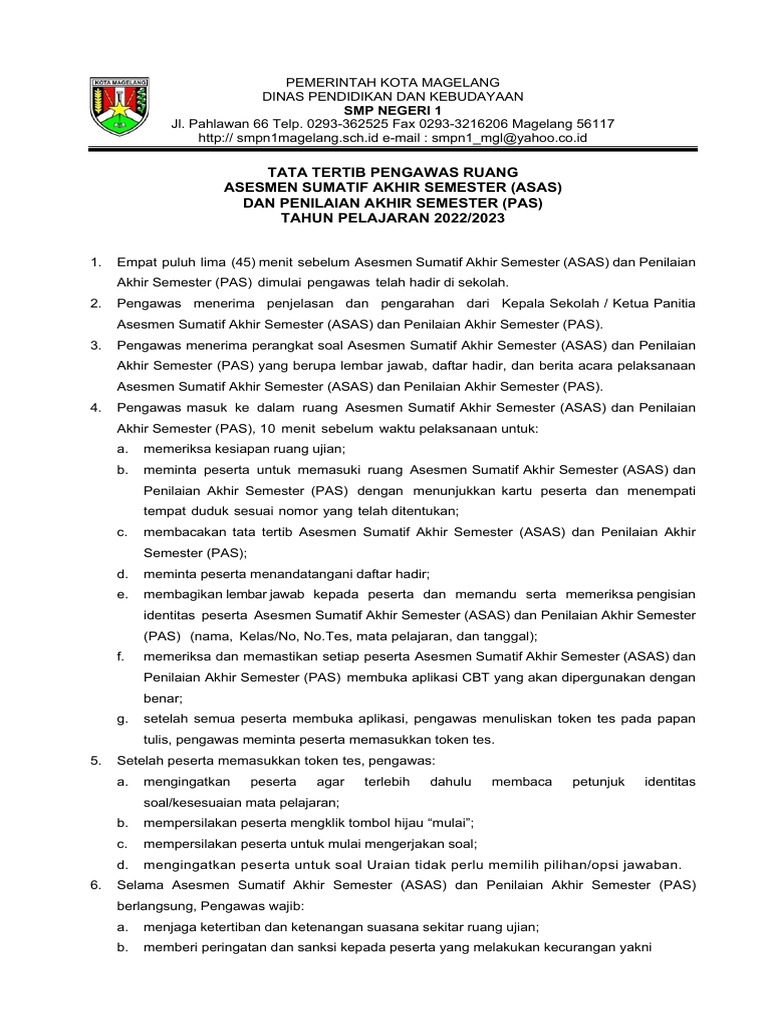 KOTA MAGELANG

PEMERINTAH KOTA MAGELANG
DINAS PENDIDIKAN DAN KEBUDAYAAN
SMP NEGERI 1
Jl. Pahlawan 66 Telp. 0293-362525 Fax 0293-3216206 Magelang 56117
http:// smpn1magelang.sch.id e-mail : smpn1_mgl@yahoo.co.id

TATA TERTIB PENGAWAS RUANG
ASESMEN SUMATIF AKHIR SEMESTER (ASAS)
DAN PENILAIAN AKHIR SEMESTER (PAS)
TAHUN PELAJARAN 2022/2023

1. Empat puluh lima (45) menit sebelum Asesmen Sumatif Akhir Semester (ASAS) dan Penilaian Akhir Semester (PAS) dimulai pengawas telah hadir di sekolah.
2. Pengawas menerima penjelasan dan pengarahan dari Kepala Sekolah / Ketua Panitia Asesmen Sumatif Akhir Semester (ASAS) dan Penilaian Akhir Semester (PAS).
3. Pengawas menerima perangkat soal Asesmen Sumatif Akhir Semester (ASAS) dan Penilaian Akhir Semester (PAS) yang berupa lembar jawab, daftar hadir, dan berita acara pelaksanaan Asesmen Sumatif Akhir Semester (ASAS) dan Penilaian Akhir Semester (PAS).
4. Pengawas masuk ke dalam ruang Asesmen Sumatif Akhir Semester (ASAS) dan Penilaian Akhir Semester (PAS), 10 menit sebelum waktu pelaksanaan untuk:
a. memeriksa kesiapan ruang ujian;
b. meminta peserta untuk memasuki ruang Asesmen Sumatif Akhir Semester (ASAS) dan Penilaian Akhir Semester (PAS) dengan menunjukkan kartu peserta dan menempati tempat duduk sesuai nomor yang telah ditentukan;
c. membacakan tata tertib Asesmen Sumatif Akhir Semester (ASAS) dan Penilaian Akhir Semester (PAS);
d. meminta peserta menandatangani daftar hadir;
e. membagikan lembar jawab kepada peserta dan memandu serta memeriksa pengisian identitas peserta Asesmen Sumatif Akhir Semester (ASAS) dan Penilaian Akhir Semester (PAS) (nama, Kelas/No, No.Tes, mata pelajaran, dan tanggal);
f. memeriksa dan memastikan setiap peserta Asesmen Sumatif Akhir Semester (ASAS) dan Penilaian Akhir Semester (PAS) membuka aplikasi CBT yang akan dipergunakan dengan benar;
g. setelah semua peserta membuka aplikasi, pengawas menuliskan token tes pada papan tulis, pengawas meminta peserta memasukkan token tes.
5. Setelah peserta memasukkan token tes, pengawas:
a. mengingatkan peserta agar terlebih dahulu membaca petunjuk identitas soal/kesesuaian mata pelajaran;
b. mempersilakan peserta mengklik tombol hijau “mulai”;
c. mempersilakan peserta untuk mulai mengerjakan soal;
d. mengingatkan peserta untuk soal Uraian tidak perlu memilih pilihan/opsi jawaban.
6. Selama Asesmen Sumatif Akhir Semester (ASAS) dan Penilaian Akhir Semester (PAS) berlangsung, Pengawas wajib:
a. menjaga ketertiban dan ketenangan suasana sekitar ruang ujian;
b. memberi peringatan dan sanksi kepada peserta yang melakukan kecurangan yakni